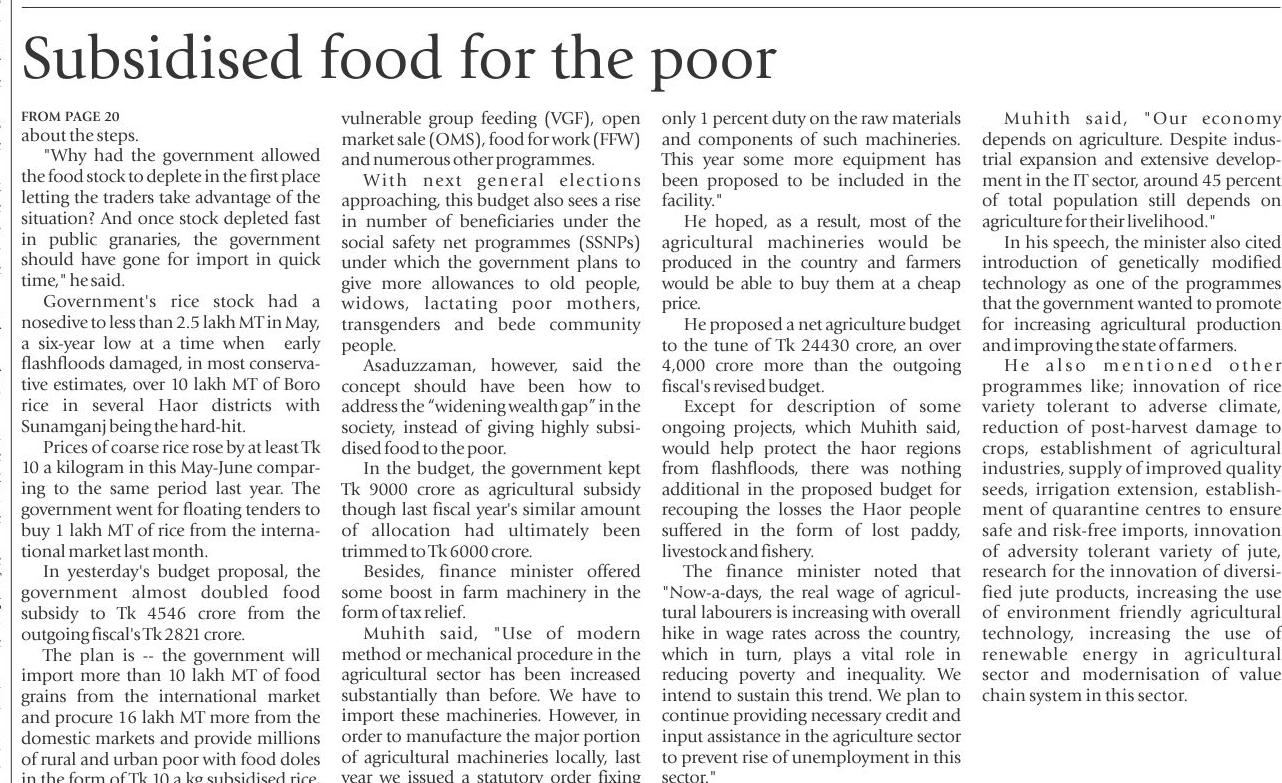 Subsidised food for the poor

FROM PAGE 20
about the steps.

"Why had the government allowed the food stock to deplete in the first place letting the traders take advantage of the situation? And once stock depleted fast in public granaries, the government should have gone for import in quick time," he said.

Government's rice stock had a nosedive to less than 2.5 lakh MT in May, a six-year low at a time when early flashfloods damaged, in most conservative estimates, over 10 lakh MT of Boro rice in several Haor districts with Sunamganj being the hard-hit.

Prices of coarse rice rose by at least Tk 10 a kilogram in this May-June comparing to the same period last year. The government went for floating tenders to buy 1 lakh MT of rice from the international market last month.

In yesterday's budget proposal, the government almost doubled food subsidy to Tk 4546 crore from the outgoing fiscal's Tk 2821 crore.

The plan is -- the government will import more than 10 lakh MT of food grains from the international market and procure 16 lakh MT more from the domestic markets and provide millions of rural and urban poor with food doles in the form of Tk 10 a kg subsidised rice, vulnerable group feeding (VGF), open market sale (OMS), food for work (FFW) and numerous other programmes.

With next general elections approaching, this budget also sees a rise in number of beneficiaries under the social safety net programmes (SSNPs) under which the government plans to give more allowances to old people, widows, lactating poor mothers, transgenders and bede community people.

Asaduzzaman, however, said the concept should have been how to address the "widening wealth gap" in the society, instead of giving highly subsidised food to the poor.

In the budget, the government kept Tk 9000 crore as agricultural subsidy though last fiscal year's similar amount of allocation had ultimately been trimmed to Tk 6000 crore.

Besides, finance minister offered some boost in farm machinery in the form of tax relief.

Muhith said, "Use of modern method or mechanical procedure in the agricultural sector has been increased substantially than before. We have to import these machineries. However, in order to manufacture the major portion of agricultural machineries locally, last year we issued a statutory order fixing only 1 percent duty on the raw materials and components of such machineries. This year some more equipment has been proposed to be included in the facility."

He hoped, as a result, most of the agricultural machineries would be produced in the country and farmers would be able to buy them at a cheap price.

He proposed a net agriculture budget to the tune of Tk 24430 crore, an over 4,000 crore more than the outgoing fiscal's revised budget.

Except for description of some ongoing projects, which Muhith said, would help protect the haor regions from flashfloods, there was nothing additional in the proposed budget for recouping the losses the Haor people suffered in the form of lost paddy, livestock and fishery.

The finance minister noted that "Now-a-days, the real wage of agricultural labourers is increasing with overall hike in wage rates across the country, which in turn, plays a vital role in reducing poverty and inequality. We intend to sustain this trend. We plan to continue providing necessary credit and input assistance in the agriculture sector to prevent rise of unemployment in this sector."

Muhith said, "Our economy depends on agriculture. Despite industrial expansion and extensive development in the IT sector, around 45 percent of total population still depends on agriculture for their livelihood."

In his speech, the minister also cited introduction of genetically modified technology as one of the programmes that the government wanted to promote for increasing agricultural production and improving the state of farmers.

He also mentioned other programmes like; innovation of rice variety tolerant to adverse climate, reduction of post-harvest damage to crops, establishment of agricultural industries, supply of improved quality seeds, irrigation extension, establishment of quarantine centres to ensure safe and risk-free imports, innovation of adversity tolerant variety of jute, research for the innovation of diversified jute products, increasing the use of environment friendly agricultural technology, increasing the use of renewable energy in agricultural sector and modernisation of value chain system in this sector.